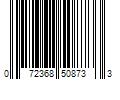 0 72368 50873 3